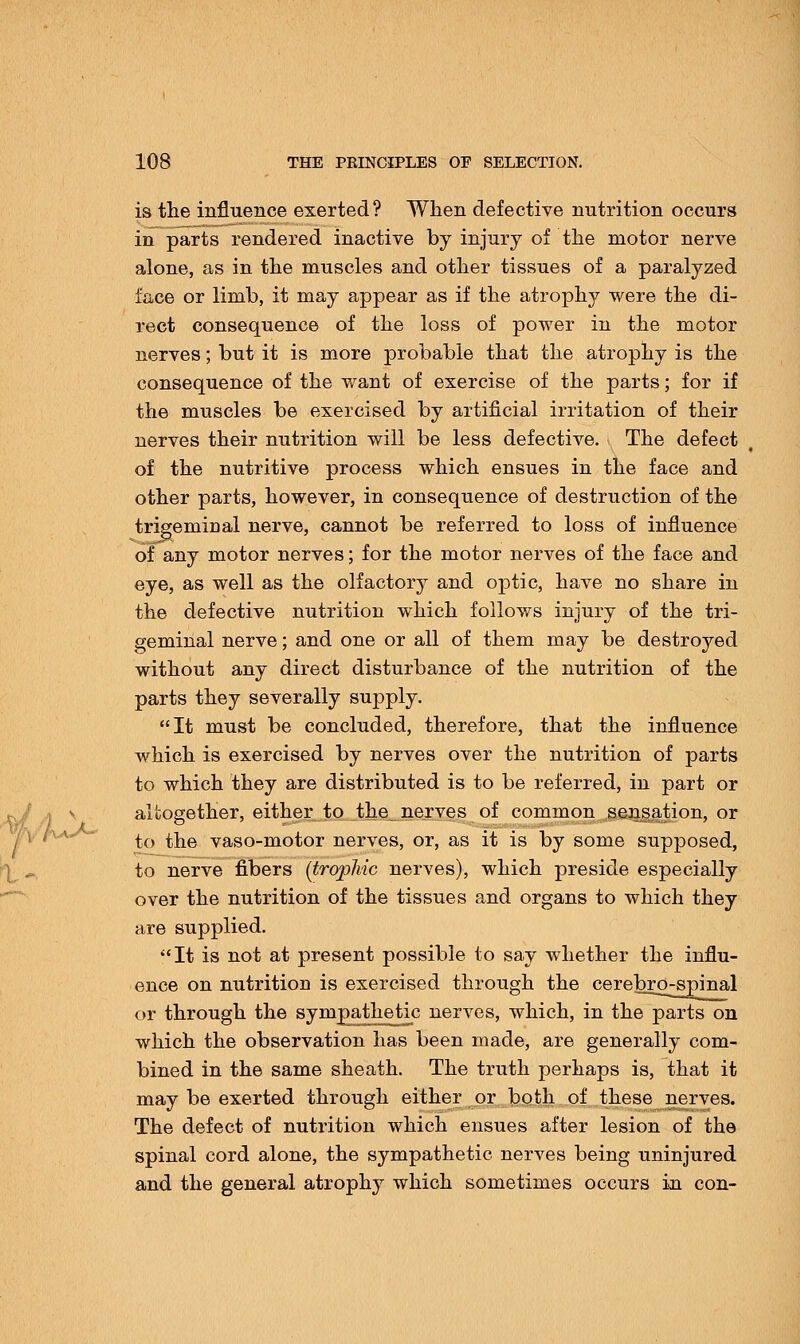 108 THE PRINCIPLES OF SELECTION.

is the influence exerted? When defective nutrition occurs in parts rendered inactive by injury of the motor nerve alone, as in the muscles and other tissues of a paralyzed face or limb, it may appear as if the atrophy were the direct consequence of the loss of power in the motor nerves; but it is more probable that the atrophy is the consequence of the want of exercise of the parts; for if the muscles be exercised by artificial irritation of their nerves their nutrition will be less defective. The defect of the nutritive process which ensues in the face and other parts, however, in consequence of destruction of the trigeminal nerve, cannot be referred to loss of influence of any motor nerves; for the motor nerves of the face and eye, as well as the olfactory and optic, have no share in the defective nutrition which follows injury of the trigeminal nerve; and one or all of them may be destroyed without any direct disturbance of the nutrition of the parts they severally supply.

"It must be concluded, therefore, that the influence which is exercised by nerves over the nutrition of parts to which they are distributed is to be referred, in part or altogether, either to the nerves of common sensation, or to the vaso-motor nerves, or, as it is by some supposed, to nerve fibers (trophic nerves), which preside especially over the nutrition of the tissues and organs to which they are supplied.

"It is not at present possible to say whether the influence on nutrition is exercised through the cerebro-spinal or through the sympathetic nerves, which, in the parts on which the observation has been made, are generally combined in the same sheath. The truth perhaps is, that it may be exerted through either or both of these nerves. The defect of nutrition which ensues after lesion of the spinal cord alone, the sympathetic nerves being uninjured and the general atrophy which sometimes occurs in con-